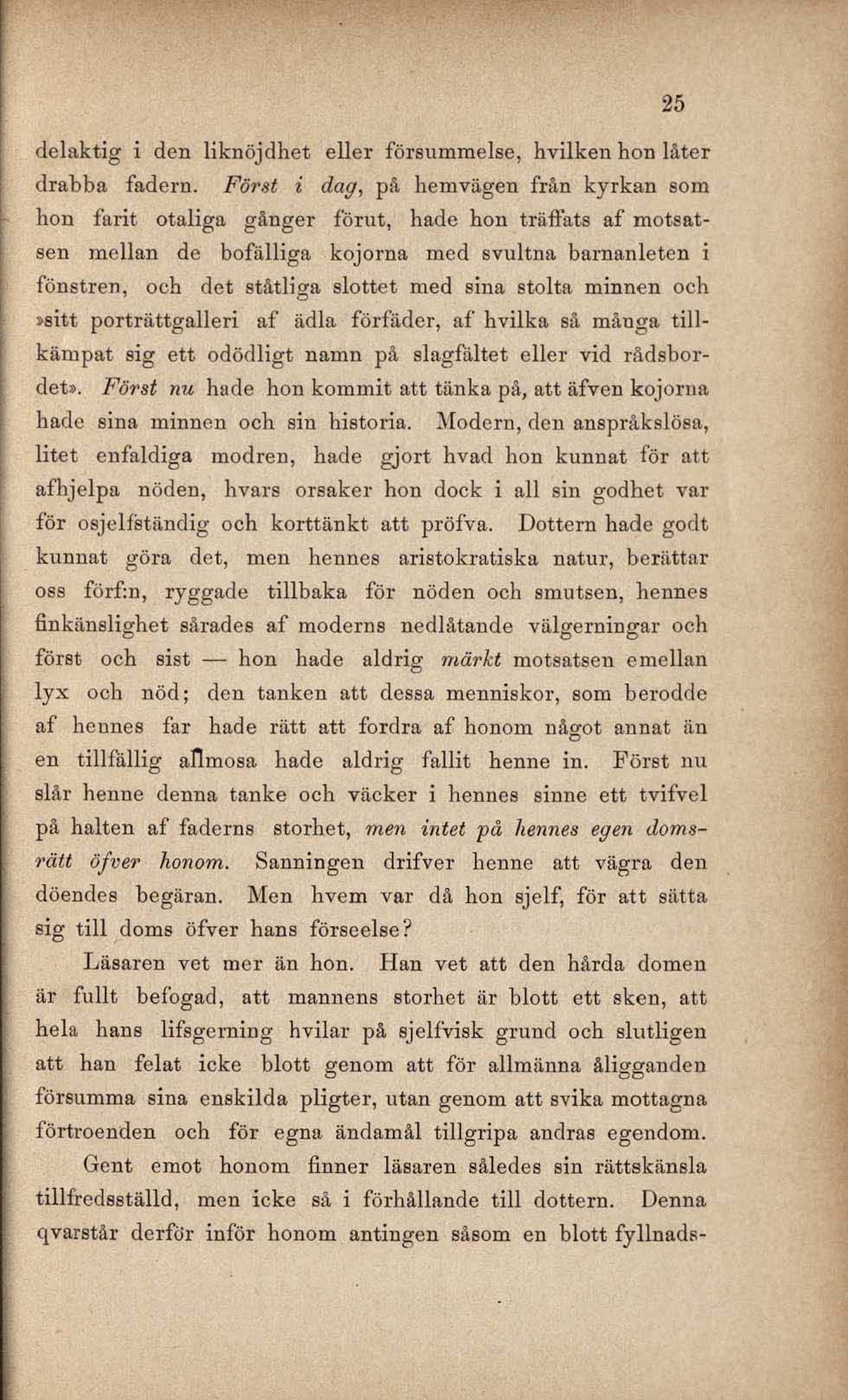 25

delaktig i den liknöjdhet eller försummelse, hvilken hon låter drabba fadern. Först i dag, på hemvägen från kyrkan som hon farit otaliga gånger förut, hade hon träffats af motsatsen mellan de bofälliga kojorna med svultna barnanleten i fönstren, och det ståtliga slottet med sina stolta minnen och »sitt porträttgalleri af ädla förfäder, af hvilka så många tillkämpat sig ett odödligt namn på slagfältet eller vid rådsbordet». Först nu hade hon kommit att tänka på, att äfven kojorna hade sina minnen och sin historia. Modern, den anspråkslösa, litet enfaldiga modren, hade gjort hvad hon kunnat för att afhjelpa nöden, hvars orsaker hon dock i all sin godhet var för osjelfständig och korttänkt att pröfva. Dottern hade godt kunnat göra det, men hennes aristokratiska natur, berättar oss förf:n, ryggade tillbaka för nöden och smutsen, hennes finkänslighet sårades af moderns nedlåtande välgerningar och först och sist — hon hade aldrig märkt motsatsen emellan lyx och nöd; den tanken att dessa menniskor, som berodde af hennes far hade rätt att fordra af honom något annat än en tillfällig allmosa hade aldrig fallit henne in. Först nu slår henne denna tanke och väcker i hennes sinne ett tvifvel på halten af faderns storhet, men intet på hennes egen domsrätt öfver honom. Sanningen drifver henne att vägra den döendes begäran. Men hvem var då hon sjelf, för att sätta sig till doms öfver hans förseelse?

Läsaren vet mer än hon. Han vet att den hårda domen är fullt befogad, att mannens storhet är blott ett sken, att hela hans lifsgerning hvilar på sjelfvisk grund och slutligen att han felat icke blott genom att för allmänna åligganden försumma sina enskilda pligter, utan genom att svika mottagna förtroenden och för egna ändamål tillgripa andras egendom.

Gent emot honom finner läsaren således sin rättskänsla tillfredsställd, men icke så i förhållande till dottern. Denna qvarstår derför inför honom antingen såsom en blott fyllnads-